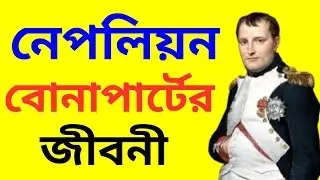 নেপলিয়ন
বোনাপার্টের
জীবনী